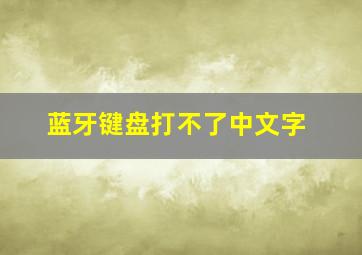 蓝牙键盘打不了中文字